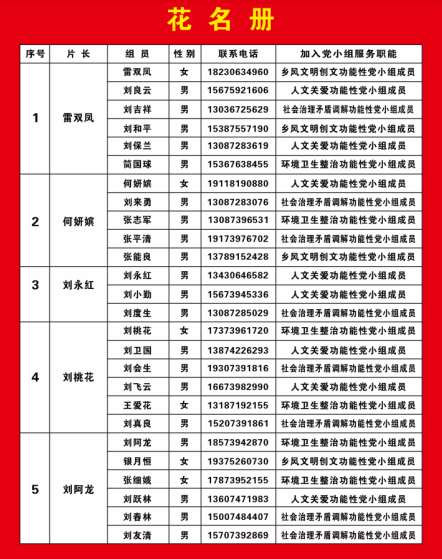 花名册

| 序号 | 片长 | 组员 | 性别 | 联系电话 | 加入党小组服务职能 |
|---|---|---|---|---|---|
| 1 | 雷双凤 | 雷双凤 | 女 | 18230634960 | 乡风文明创文功能性党小组成员 |
| | | 刘良云 | 男 | 15675921606 | 人文关爱功能性党小组成员 |
| | | 刘吉祥 | 男 | 13036725629 | 社会治理矛盾调解功能性党小组成员 |
| | | 刘和平 | 男 | 15387557190 | 乡风文明创文功能性党小组成员 |
| | | 刘保兰 | 男 | 13087283619 | 人文关爱功能性党小组成员 |
| | | 简国球 | 男 | 15367638455 | 环境卫生整治功能性党小组成员 |
| 2 | 何妍嫔 | 何妍嫔 | 女 | 19118190880 | 人文关爱功能性党小组成员 |
| | | 刘来勇 | 男 | 13087283076 | 社会治理矛盾调解功能性党小组成员 |
| | | 张志军 | 男 | 13087396531 | 环境卫生整治功能性党小组成员 |
| | | 张平清 | 男 | 19173976702 | 社会治理矛盾调解功能性党小组成员 |
| | | 张能良 | 男 | 13789152428 | 乡风文明创文功能性党小组成员 |
| 3 | 刘永红 | 刘永红 | 男 | 13430646582 | 人文关爱功能性党小组成员 |
| | | 刘小勤 | 男 | 15673945336 | 人文关爱功能性党小组成员 |
| | | 刘度生 | 男 | 13087285029 | 社会治理矛盾调解功能性党小组成员 |
| 4 | 刘桃花 | 刘桃花 | 女 | 17373961720 | 环境卫生整治功能性党小组成员 |
| | | 刘卫国 | 男 | 13874226293 | 人文关爱功能性党小组成员 |
| | | 刘会生 | 男 | 19307391816 | 社会治理矛盾调解功能性党小组成员 |
| | | 刘飞云 | 男 | 16673982990 | 人文关爱功能性党小组成员 |
| | | 王爱花 | 女 | 13187192155 | 环境卫生整治功能性党小组成员 |
| | | 刘真良 | 男 | 15207391861 | 社会治理矛盾调解功能性党小组成员 |
| 5 | 刘阿龙 | 刘阿龙 | 男 | 18573942870 | 环境卫生整治功能性党小组成员 |
| | | 银月恒 | 女 | 19375260730 | 乡风文明创文功能性党小组成员 |
| | | 张细娥 | 女 | 17873952155 | 环境卫生整治功能性党小组成员 |
| | | 刘跃林 | 男 | 13607471983 | 人文关爱功能性党小组成员 |
| | | 刘春林 | 男 | 15007484407 | 社会治理矛盾调解功能性党小组成员 |
| | | 刘友清 | 男 | 15707392869 | 社会治理矛盾调解功能性党小组成员 |